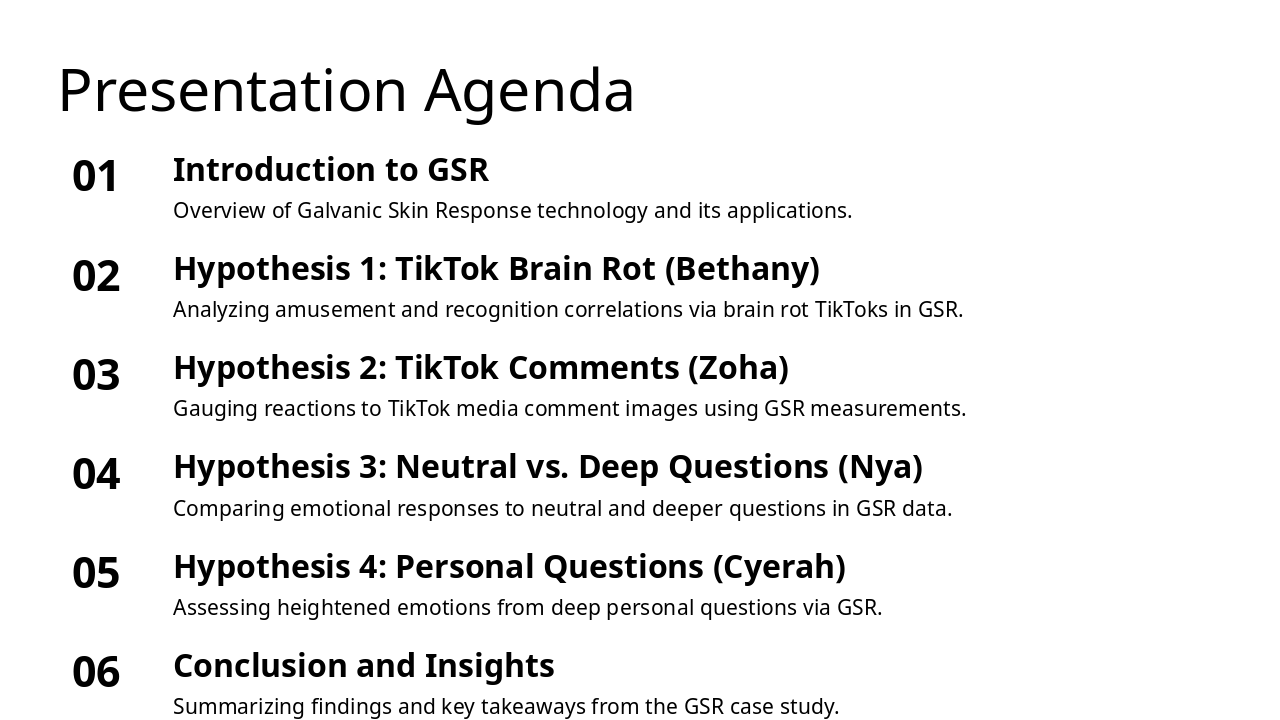 Presentation Agenda

01 Introduction to GSR
Overview of Galvanic Skin Response technology and its applications.

02 Hypothesis 1: TikTok Brain Rot (Bethany)
Analyzing amusement and recognition correlations via brain rot TikToks in GSR.

03 Hypothesis 2: TikTok Comments (Zoha)
Gauging reactions to TikTok media comment images using GSR measurements.

04 Hypothesis 3: Neutral vs. Deep Questions (Nya)
Comparing emotional responses to neutral and deeper questions in GSR data.

05 Hypothesis 4: Personal Questions (Cyerah)
Assessing heightened emotions from deep personal questions via GSR.

06 Conclusion and Insights
Summarizing findings and key takeaways from the GSR case study.